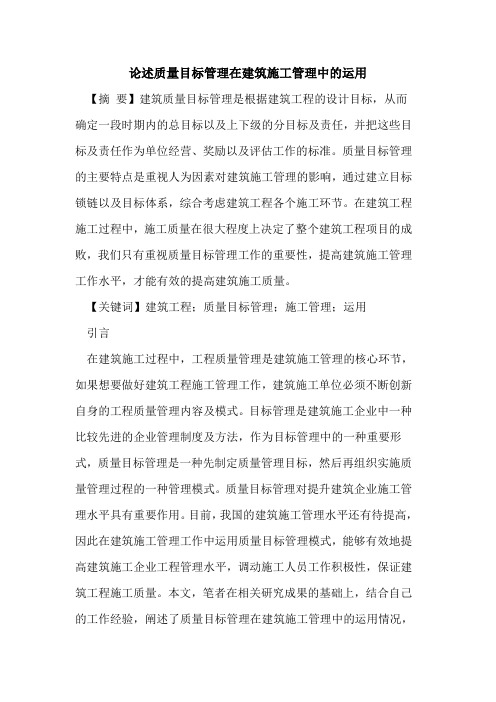 论述质量目标管理在建筑施工管理中的运用

【摘 要】建筑质量目标管理是根据建筑工程的设计目标，从而确定一段时期内的总目标以及上下级的分目标及责任，并把这些目标及责任作为单位经营、奖励以及评估工作的标准。质量目标管理的主要特点是重视人为因素对建筑施工管理的影响，通过建立目标锁链以及目标体系，综合考虑建筑工程各个施工环节。在建筑工程施工过程中，施工质量在很大程度上决定了整个建筑工程项目的成败，我们只有重视质量目标管理工作的重要性，提高建筑施工管理工作水平，才能有效的提高建筑施工质量。

【关键词】建筑工程；质量目标管理；施工管理；运用

引言

在建筑施工过程中，工程质量管理是建筑施工管理的核心环节，如果想要做好建筑工程施工管理工作，建筑施工单位必须不断创新自身的工程质量管理内容及模式。目标管理是建筑施工企业中一种比较先进的企业管理制度及方法，作为目标管理中的一种重要形式，质量目标管理是一种先制定质量管理目标，然后再组织实施质量管理过程的一种管理模式。质量目标管理对提升建筑企业施工管理水平具有重要作用。目前，我国的建筑施工管理水平还有待提高，因此在建筑施工管理工作中运用质量目标管理模式，能够有效地提高建筑施工企业工程管理水平，调动施工人员工作积极性，保证建筑工程施工质量。本文，笔者在相关研究成果的基础上，结合自己的工作经验，阐述了质量目标管理在建筑施工管理中的运用情况，